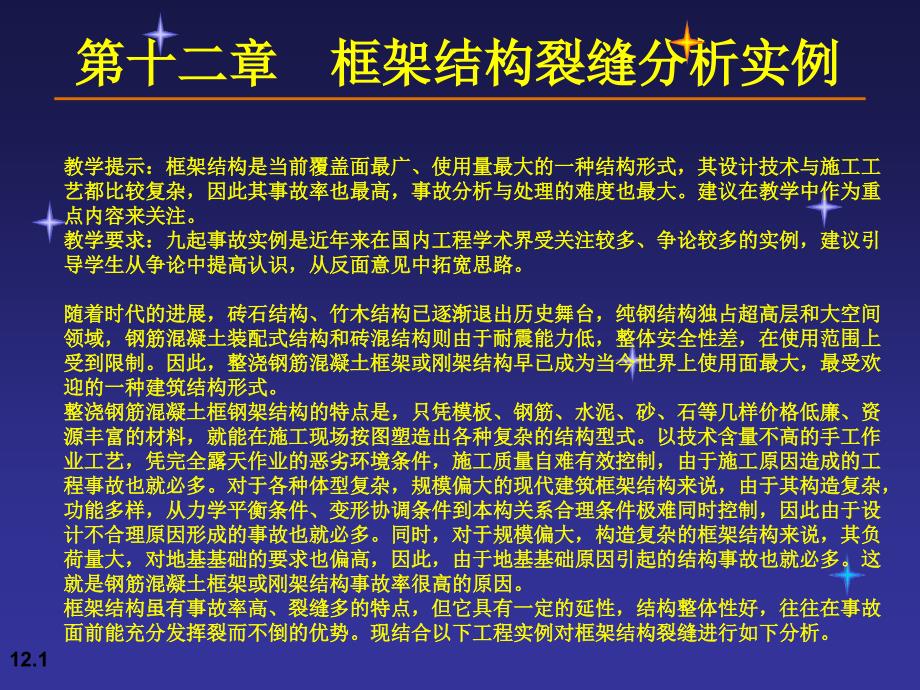 第十二章　框架结构裂缝分析实例

教学提示：框架结构是当前覆盖面最广、使用量最大的一种结构形式，其设计技术与施工工艺都比较复杂，因此其事故率也最高，事故分析与处理的难度也最大。建议在教学中作为重点内容来关注。
教学要求：九起事故实例是近年来在国内工程学术界受关注较多、争论较多的实例，建议引导学生从争论中提高认识，从反面意见中拓宽思路。

随着时代的进展，砖石结构、竹木结构已逐渐退出历史舞台，纯钢结构独占超高层和大空间领域，钢筋混凝土装配式结构和砖混结构则由于耐震能力低，整体安全性差，在使用范围上受到限制。因此，整浇钢筋混凝土框架或刚架结构早已成为当今世界上使用面最大，最受欢迎的一种建筑结构形式。
整浇钢筋混凝土框钢架结构的特点是，只凭模板、钢筋、水泥、砂、石等几样价格低廉、资源丰富的材料，就能在施工现场按图塑造出各种复杂的结构型式。以技术含量不高的手工作业工艺，凭完全露天作业的恶劣环境条件，施工质量自难有效控制，由于施工原因造成的工程事故也就必多。对于各种体型复杂，规模偏大的现代建筑框架结构来说，由于其构造复杂，功能多样，从力学平衡条件、变形协调条件到本构关系合理条件极难同时控制，因此由于设计不合理原因形成的事故也就必多。同时，对于规模偏大，构造复杂的框架结构来说，其负荷量大，对地基基础的要求也偏高，因此，由于地基基础原因引起的结构事故也就必多。这就是钢筋混凝土框架或刚架结构事故率很高的原因。
框架结构虽有事故率高、裂缝多的特点，但它具有一定的延性，结构整体性好，往往在事故面前能充分发挥裂而不倒的优势。现结合以下工程实例对框架结构裂缝进行如下分析。

12.1